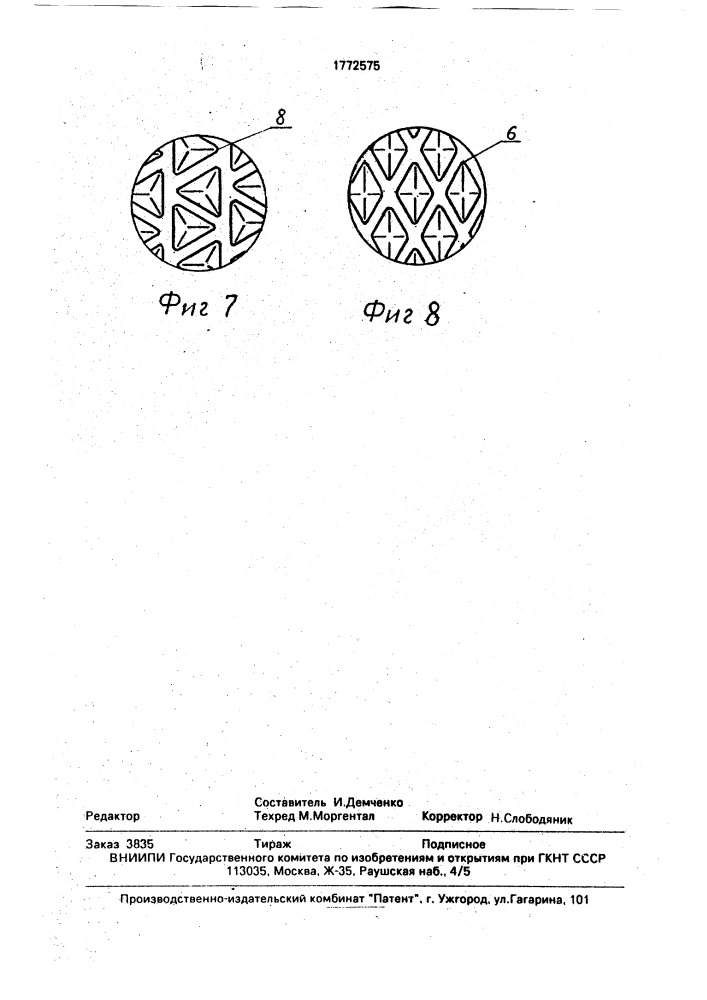 1772575

8

6

Фиг 7

Фиг 8

Составитель И.Демченко
Редактор Техред М.Моргентал Корректор Н.Слободяник

Заказ 3835 Тираж Подписное
ВНИИПИ Государственного комитета по изобретениям и открытиям при ГКНТ СССР
113035, Москва, Ж-35, Раушская наб., 4/5

Производственно-издательский комбинат "Патент", г. Ужгород, ул.Гагарина, 101